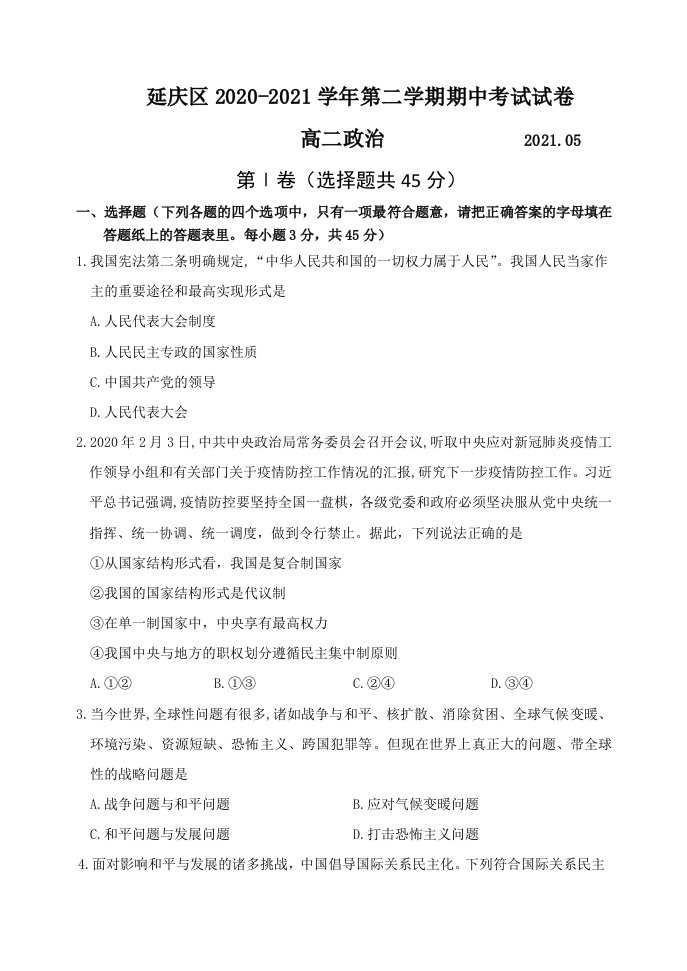 延庆区2020-2021学年第二学期期中考试试卷

高二政治 2021.05

第Ⅰ卷（选择题共45分）

一、选择题（下列各题的四个选项中，只有一项最符合题意，请把正确答案的字母填在答题纸上的答题表里。每小题3分，共45分）

1.我国宪法第二条明确规定，“中华人民共和国的一切权力属于人民”。我国人民当家作主的重要途径和最高实现形式是

A.人民代表大会制度

B.人民民主专政的国家性质

C.中国共产党的领导

D.人民代表大会

2.2020年2月3日，中共中央政治局常务委员会召开会议，听取中央应对新冠肺炎疫情工作领导小组和有关部门关于疫情防控工作情况的汇报，研究下一步疫情防控工作。习近平总书记强调，疫情防控要坚持全国一盘棋，各级党委和政府必须坚决服从党中央统一指挥、统一协调、统一调度，做到令行禁止。据此，下列说法正确的是

①从国家结构形式看，我国是复合制国家

②我国的国家结构形式是代议制

③在单一制国家中，中央享有最高权力

④我国中央与地方的职权划分遵循民主集中制原则

A.①② B.①③ C.②④ D.③④

3.当今世界，全球性问题有很多，诸如战争与和平、核扩散、消除贫困、全球气候变暖、环境污染、资源短缺、恐怖主义、跨国犯罪等。但现在世界上真正大的问题、带全球性的战略问题是

A.战争问题与和平问题 B.应对气候变暖问题

C.和平问题与发展问题 D.打击恐怖主义问题

4.面对影响和平与发展的诸多挑战，中国倡导国际关系民主化。下列符合国际关系民主